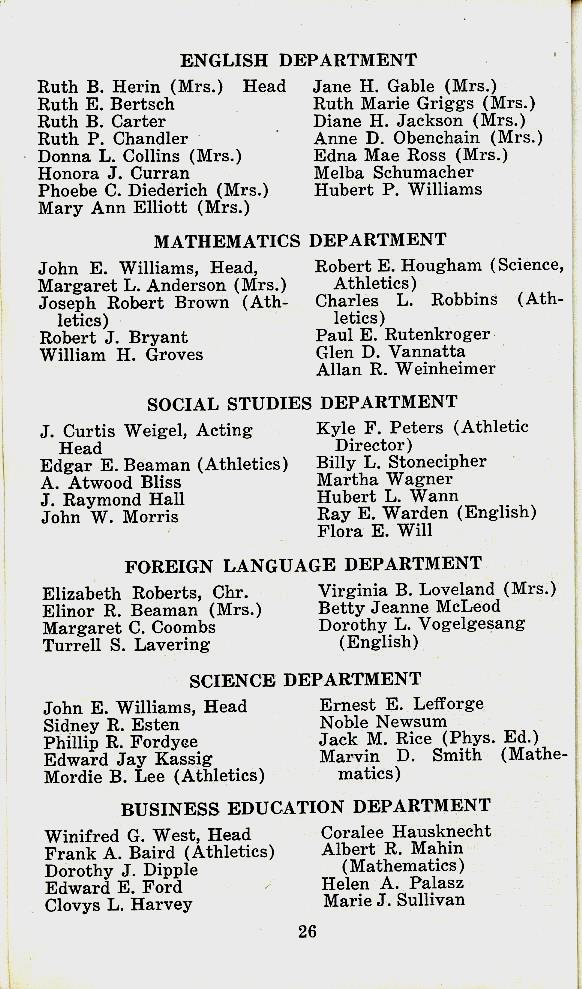 ENGLISH DEPARTMENT

Ruth B. Herin (Mrs.) Head
Ruth E. Bertsch
Ruth B. Carter
Ruth P. Chandler
Donna L. Collins (Mrs.)
Honora J. Curran
Phoebe C. Diederich (Mrs.)
Mary Ann Elliott (Mrs.)

Jane H. Gable (Mrs.)
Ruth Marie Griggs (Mrs.)
Diane H. Jackson (Mrs.)
Anne D. Obenchain (Mrs.)
Edna Mae Ross (Mrs.)
Melba Schumacher
Hubert P. Williams

MATHEMATICS DEPARTMENT

John E. Williams, Head,
Margaret L. Anderson (Mrs.)
Joseph Robert Brown (Athletics)
Robert J. Bryant
William H. Groves

Robert E. Hougham (Science, Athletics)
Charles L. Robbins (Athletics)
Paul E. Rutenkroger
Glen D. Vannatta
Allan R. Weinheimer

SOCIAL STUDIES DEPARTMENT

J. Curtis Weigel, Acting Head
Edgar E. Beaman (Athletics)
A. Atwood Bliss
J. Raymond Hall
John W. Morris

Kyle F. Peters (Athletic Director)
Billy L. Stonecipher
Martha Wagner
Hubert L. Wann
Ray E. Warden (English)
Flora E. Will

FOREIGN LANGUAGE DEPARTMENT

Elizabeth Roberts, Chr.
Elinor R. Beaman (Mrs.)
Margaret C. Coombs
Turrell S. Lavering

Virginia B. Loveland (Mrs.)
Betty Jeanne McLeod
Dorothy L. Vogelgesang (English)

SCIENCE DEPARTMENT

John E. Williams, Head
Sidney R. Esten
Phillip R. Fordyce
Edward Jay Kassig
Mordie B. Lee (Athletics)

Ernest E. Lefforge
Noble Newsum
Jack M. Rice (Phys. Ed.)
Marvin D. Smith (Mathematics)

BUSINESS EDUCATION DEPARTMENT

Winifred G. West, Head
Frank A. Baird (Athletics)
Dorothy J. Dipple
Edward E. Ford
Clovys L. Harvey

Coralee Hausknecht
Albert R. Mahin (Mathematics)
Helen A. Palasz
Marie J. Sullivan

26